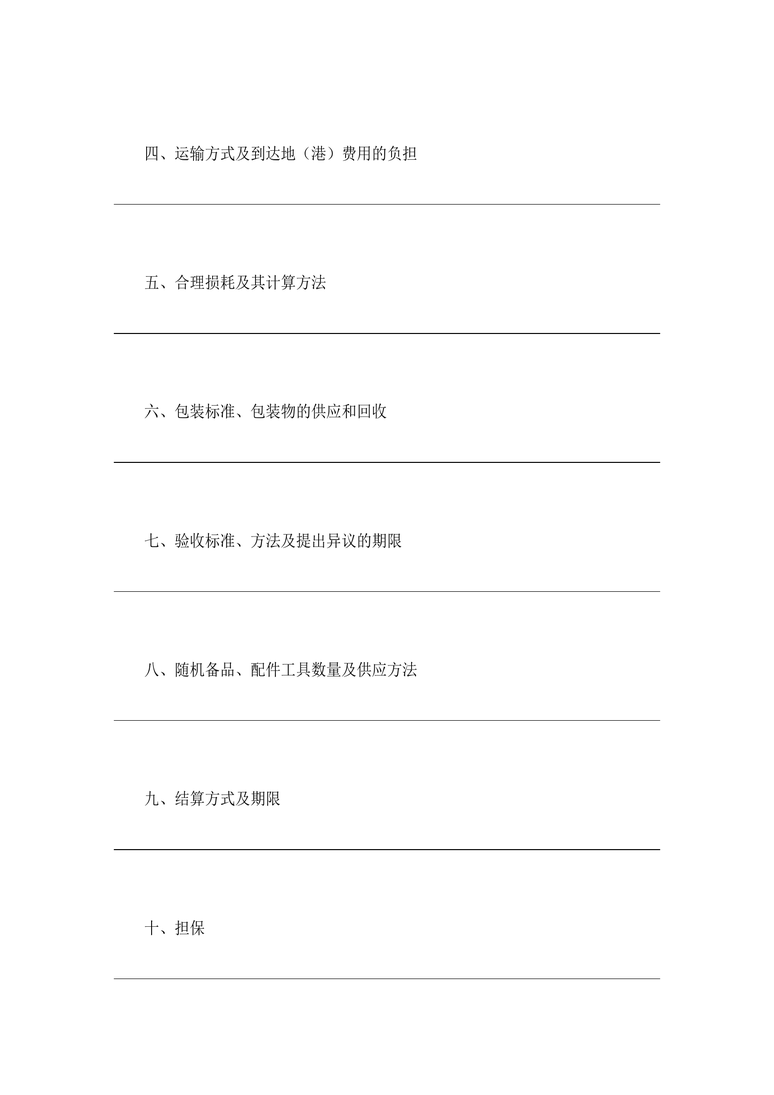 四、运输方式及到达地（港）费用的负担

五、合理损耗及其计算方法

六、包装标准、包装物的供应和回收

七、验收标准、方法及提出异议的期限

八、随机备品、配件工具数量及供应方法

九、结算方式及期限

十、担保